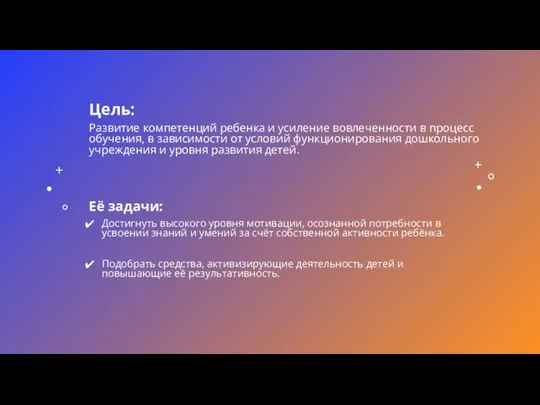 Цель:
Развитие компетенций ребенка и усиление вовлеченности в процесс обучения, в зависимости от условий функционирования дошкольного учреждения и уровня развития детей.

Её задачи:
✔ Достигнуть высокого уровня мотивации, осознанной потребности в усвоении знаний и умений за счёт собственной активности ребёнка.

✔ Подобрать средства, активизирующие деятельность детей и повышающие её результативность.